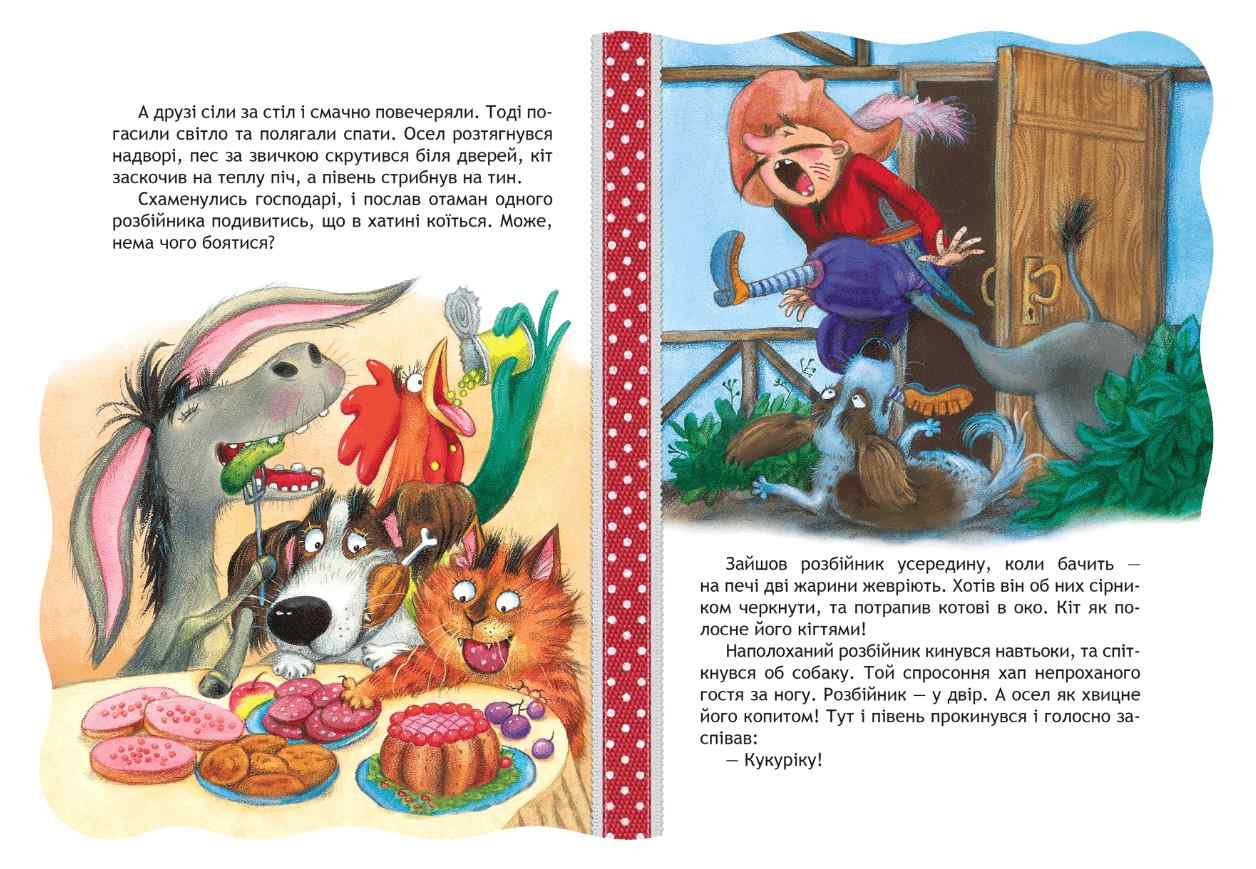 А друзі сіли за стіл і смачно повечеряли. Тоді погасили світло та полягали спати. Осел розтягнувся надворі, пес за звичкою скрутився біля дверей, кіт заскочив на теплу піч, а півень стрибнув на тин.

Схаменулись господарі, і послав отаман одного розбійника подивитись, що в хатині коїться. Може, нема чого боятися?

Зайшов розбійник усередину, коли бачить — на печі дві жарини жевріють. Хотів він об них сірником черкнути, та потрапив котові в око. Кіт як полосне його кігтями!

Наполоханий розбійник кинувся навтьоки, та спіткнувся об собаку. Той спросоння хап непроханого гостя за ногу. Розбійник — у двір. А осел як хвицне його копитом! Тут і півень прокинувся і голосно заспівав:

— Кукуріку!